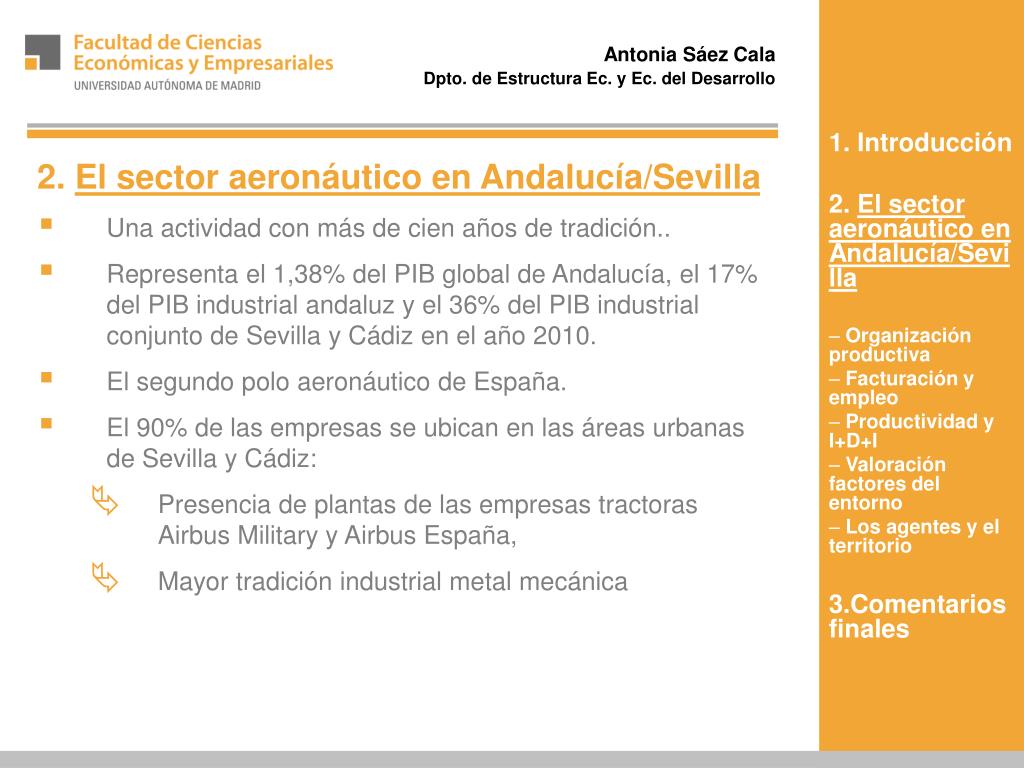 Facultad de Ciencias Económicas y Empresariales
UNIVERSIDAD AUTÓNOMA DE MADRID

Antonia Sáez Cala
Dpto. de Estructura Ec. y Ec. del Desarrollo

2. El sector aeronáutico en Andalucía/Sevilla

Una actividad con más de cien años de tradición..

Representa el 1,38% del PIB global de Andalucía, el 17% del PIB industrial andaluz y el 36% del PIB industrial conjunto de Sevilla y Cádiz en el año 2010.

El segundo polo aeronáutico de España.

El 90% de las empresas se ubican en las áreas urbanas de Sevilla y Cádiz:

Presencia de plantas de las empresas tractoras Airbus Military y Airbus España,

Mayor tradición industrial metal mecánica

1. Introducción

2. El sector aeronáutico en Andalucía/Sevilla

– Organización productiva
– Facturación y empleo
– Productividad y I+D+I
– Valoración factores del entorno
– Los agentes y el territorio

3.Comentarios finales